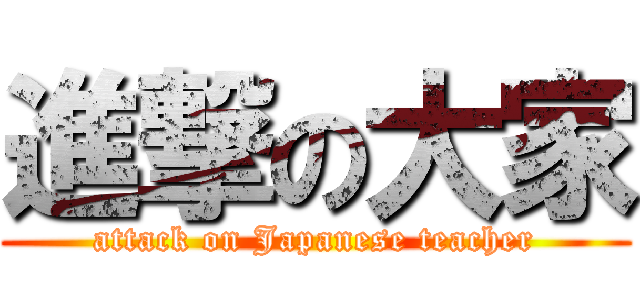 進撃の大家
attack on Japanese teacher